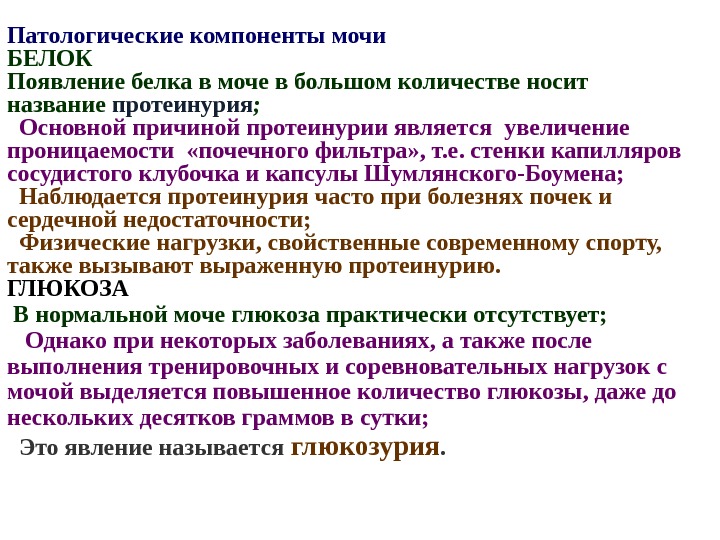 Патологические компоненты мочи
БЕЛОК
Появление белка в моче в большом количестве носит название протеинурия;

Основной причиной протеинурии является увеличение проницаемости «почечного фильтра», т.е. стенки капилляров сосудистого клубочка и капсулы Шумлянского-Боумена;

Наблюдается протеинурия часто при болезнях почек и сердечной недостаточности;

Физические нагрузки, свойственные современному спорту, также вызывают выраженную протеинурию.
ГЛЮКОЗА
В нормальной моче глюкоза практически отсутствует;

Однако при некоторых заболеваниях, а также после выполнения тренировочных и соревновательных нагрузок с мочой выделяется повышенное количество глюкозы, даже до нескольких десятков граммов в сутки;

Это явление называется глюкозурия.